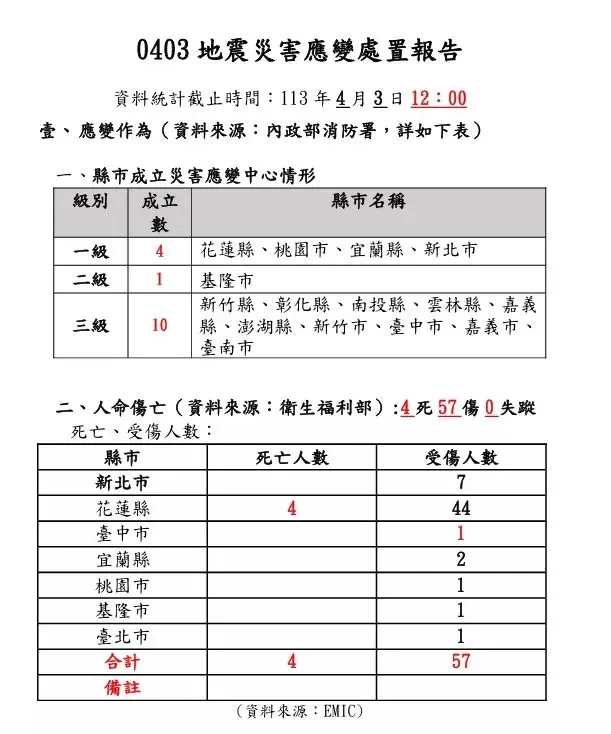 0403 地震災害應變處置報告

資料統計截止時間：113 年 4 月 3 日 12：00

壹、應變作為（資料來源：內政部消防署，詳如下表）

一、縣市成立災害應變中心情形

| 級別 | 成立數 | 縣市名稱 |
|---|---|---|
| 一級 | 4 | 花蓮縣、桃園市、宜蘭縣、新北市 |
| 二級 | 1 | 基隆市 |
| 三級 | 10 | 新竹縣、彰化縣、南投縣、雲林縣、嘉義縣、澎湖縣、新竹市、臺中市、嘉義市、臺南市 |

二、人命傷亡（資料來源：衛生福利部）:4 死 57 傷 0 失蹤

死亡、受傷人數：

| 縣市 | 死亡人數 | 受傷人數 |
|---|---|---|
| 新北市 | | 7 |
| 花蓮縣 | 4 | 44 |
| 臺中市 | | 1 |
| 宜蘭縣 | | 2 |
| 桃園市 | | 1 |
| 基隆市 | | 1 |
| 臺北市 | | 1 |
| 合計 | 4 | 57 |
| 備註 | | |

（資料來源：EMIC）